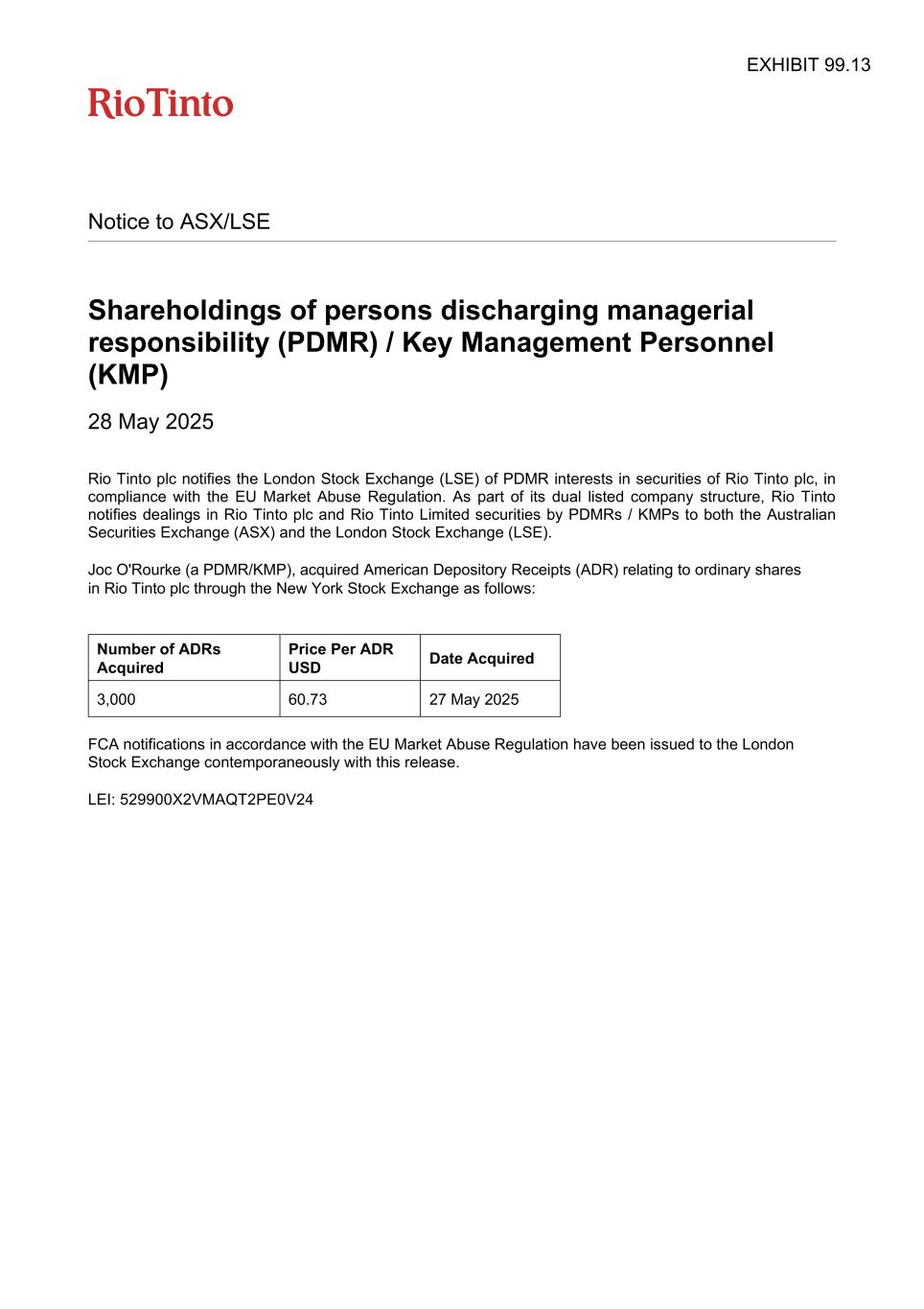 EXHIBIT 99.13

RioTinto

Notice to ASX/LSE

Shareholdings of persons discharging managerial responsibility (PDMR) / Key Management Personnel (KMP)

28 May 2025

Rio Tinto plc notifies the London Stock Exchange (LSE) of PDMR interests in securities of Rio Tinto plc, in compliance with the EU Market Abuse Regulation. As part of its dual listed company structure, Rio Tinto notifies dealings in Rio Tinto plc and Rio Tinto Limited securities by PDMRs / KMPs to both the Australian Securities Exchange (ASX) and the London Stock Exchange (LSE).

Joc O'Rourke (a PDMR/KMP), acquired American Depository Receipts (ADR) relating to ordinary shares in Rio Tinto plc through the New York Stock Exchange as follows:

| Number of ADRs Acquired | Price Per ADR USD | Date Acquired |
|---|---|---|
| 3,000 | 60.73 | 27 May 2025 |

FCA notifications in accordance with the EU Market Abuse Regulation have been issued to the London Stock Exchange contemporaneously with this release.

LEI: 529900X2VMAQT2PE0V24